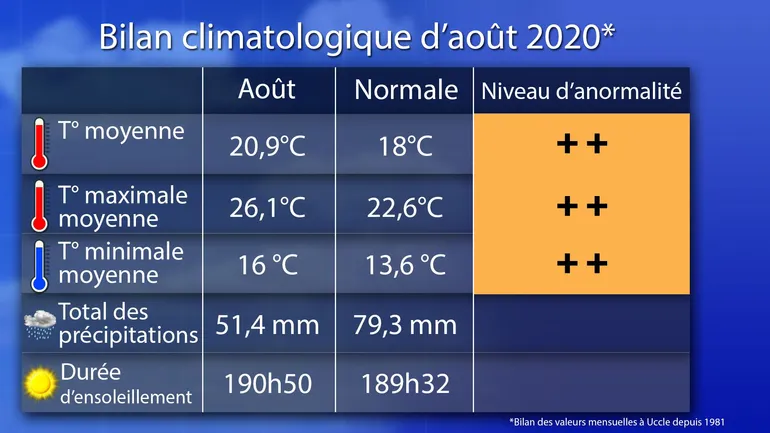 Bilan climatologique d'août 2020*

| | Août | Normale | Niveau d'anormalité |
|---|---|---|---|
| T° moyenne | 20,9°C | 18°C | ++ |
| T° maximale moyenne | 26,1°C | 22,6°C | ++ |
| T° minimale moyenne | 16 °C | 13,6 °C | ++ |
| Total des précipitations | 51,4 mm | 79,3 mm | |
| Durée d'ensoleillement | 190h50 | 189h32 | |

*Bilan des valeurs mensuelles à Uccle depuis 1981